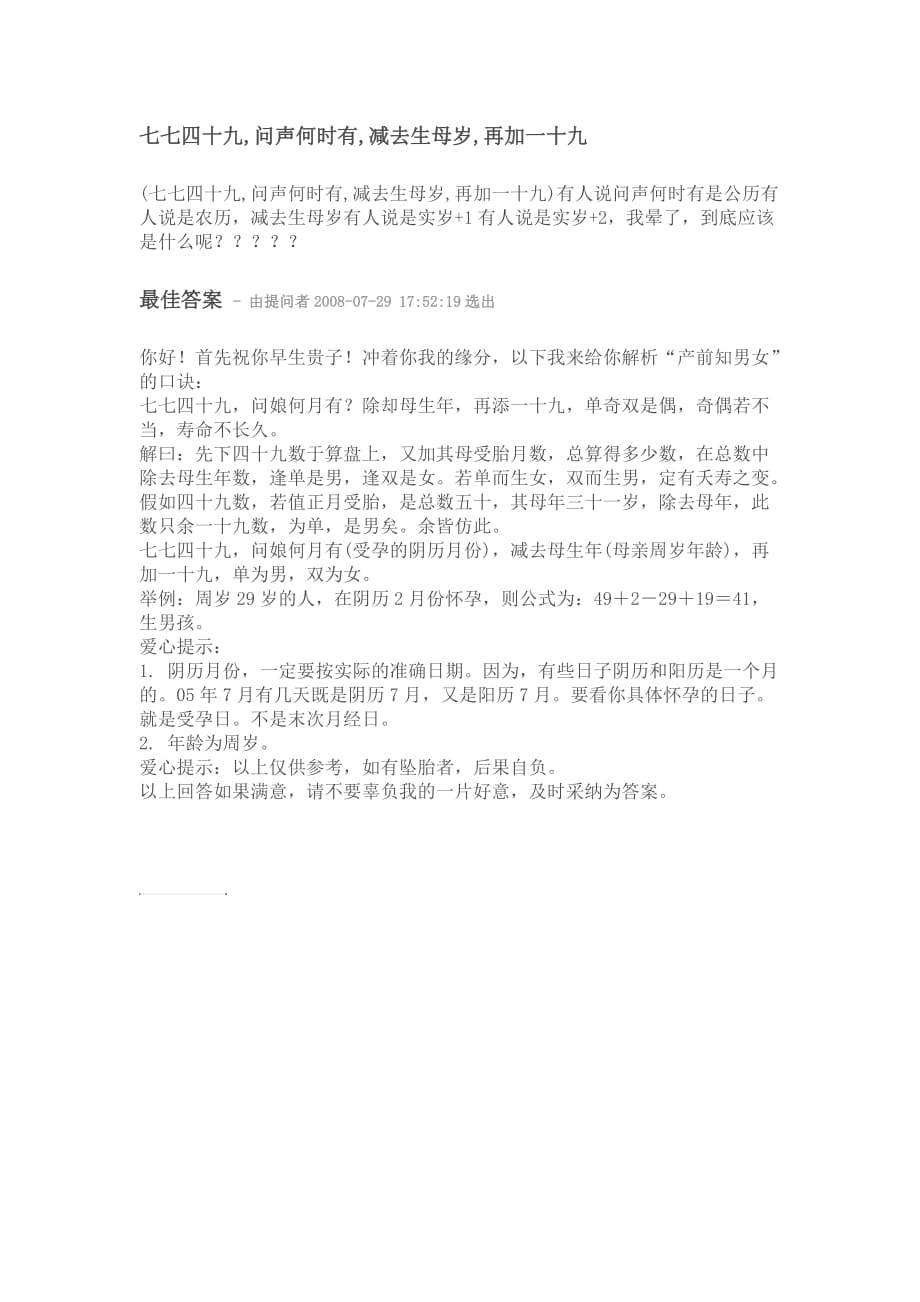 七七四十九,问声何时有,减去生母岁,再加一十九

(七七四十九,问声何时有,减去生母岁,再加一十九)有人说问声何时有是公历有人说是农历，减去生母岁有人说是实岁+1 有人说是实岁+2，我晕了，到底应该是什么呢？？？？？

最佳答案 - 由提问者 2008-07-29 17:52:19 选出

你好！首先祝你早生贵子！冲着你我的缘分，以下我来给你解析“产前知男女”的口诀：
七七四十九，问娘何月有？除却母生年，再添一十九，单奇双是偶，奇偶若不当，寿命不长久。
解曰：先下四十九数于算盘上，又加其母受胎月数，总算得多少数，在总数中除去母生年数，逢单是男，逢双是女。若单而生女，双而生男，定有夭寿之变。假如四十九数，若值正月受胎，是总数五十，其母年三十一岁，除去母年，此数只余一十九数，为单，是男矣。余皆仿此。
七七四十九，问娘何月有(受孕的阴历月份)，减去母生年(母亲周岁年龄)，再加一十九，单为男，双为女。
举例：周岁 29 岁的人，在阴历 2 月份怀孕，则公式为：49＋2－29＋19＝41，生男孩。
爱心提示：
1. 阴历月份，一定要按实际的准确日期。因为，有些日子阴历和阳历是一个月的。05 年 7 月有几天既是阴历 7 月，又是阳历 7 月。要看你具体怀孕的日子。就是受孕日。不是末次月经日。
2. 年龄为周岁。
爱心提示：以上仅供参考，如有坠胎者，后果自负。
以上回答如果满意，请不要辜负我的一片好意，及时采纳为答案。